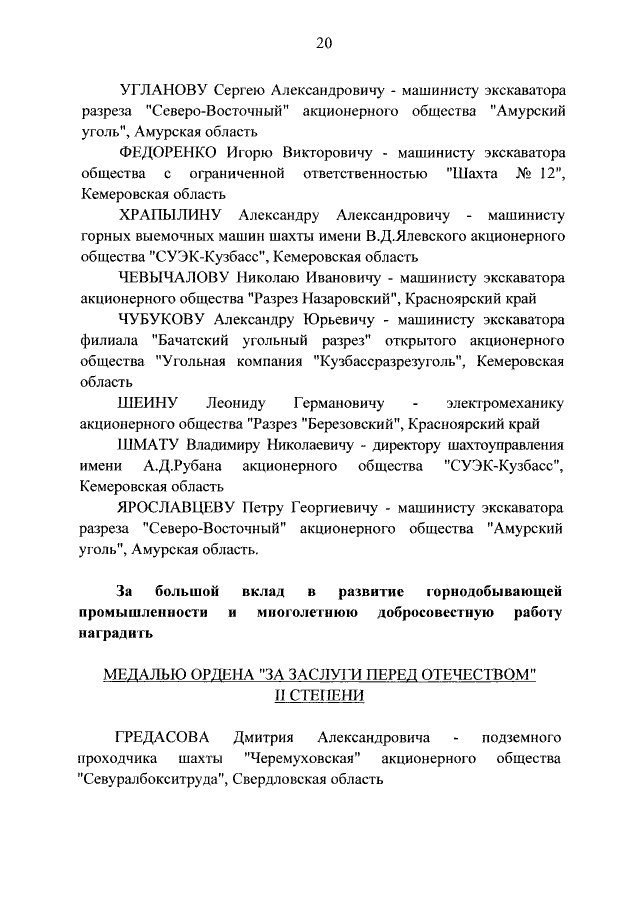 20

УГЛАНОВУ Сергею Александровичу - машинисту экскаватора разреза "Северо-Восточный" акционерного общества "Амурский уголь", Амурская область

ФЕДОРЕНКО Игорю Викторовичу - машинисту экскаватора общества с ограниченной ответственностью "Шахта № 12", Кемеровская область

ХРАПЫЛИНУ Александру Александровичу - машинисту горных выемочных машин шахты имени В.Д.Ялевского акционерного общества "СУЭК-Кузбасс", Кемеровская область

ЧЕВЫЧАЛОВУ Николаю Ивановичу - машинисту экскаватора акционерного общества "Разрез Назаровский", Красноярский край

ЧУБУКОВУ Александру Юрьевичу - машинисту экскаватора филиала "Бачатский угольный разрез" открытого акционерного общества "Угольная компания "Кузбассразрезуголь", Кемеровская область

ШЕИНУ Леониду Германовичу - электромеханику акционерного общества "Разрез "Березовский", Красноярский край

ШМАТУ Владимиру Николаевичу - директору шахтоуправления имени А.Д.Рубана акционерного общества "СУЭК-Кузбасс", Кемеровская область

ЯРОСЛАВЦЕВУ Петру Георгиевичу - машинисту экскаватора разреза "Северо-Восточный" акционерного общества "Амурский уголь", Амурская область.

За большой вклад в развитие горнодобывающей промышленности и многолетнюю добросовестную работу наградить

МЕДАЛЬЮ ОРДЕНА "ЗА ЗАСЛУГИ ПЕРЕД ОТЕЧЕСТВОМ" II СТЕПЕНИ

ГРЕДАСОВА Дмитрия Александровича - подземного проходчика шахты "Черемуховская" акционерного общества "Севуралбокситруда", Свердловская область